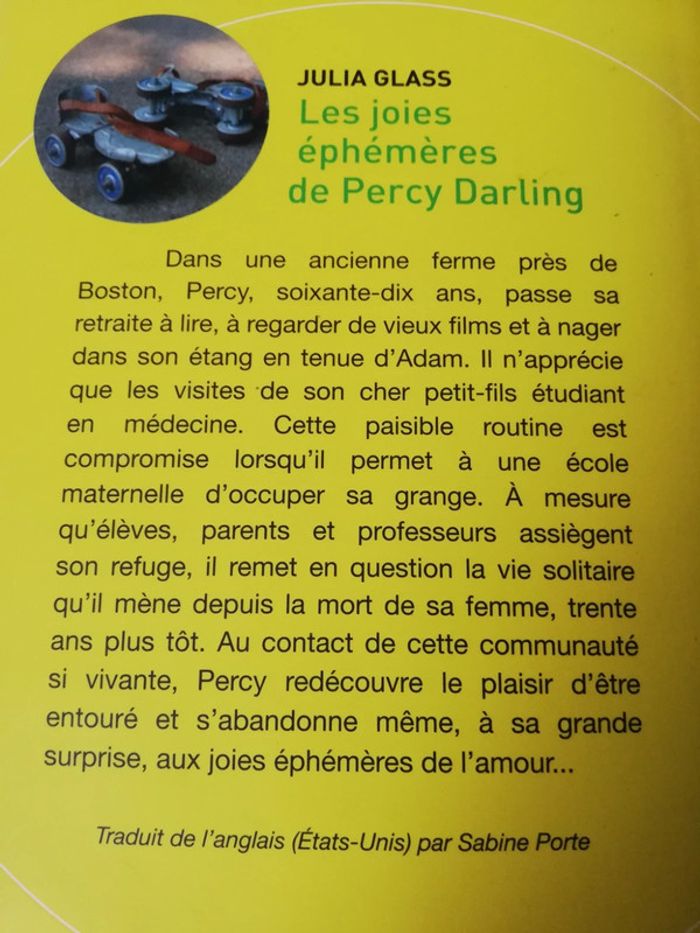 JULIA GLASS
Les joies éphémères de Percy Darling

Dans une ancienne ferme près de Boston, Percy, soixante-dix ans, passe sa retraite à lire, à regarder de vieux films et à nager dans son étang en tenue d'Adam. Il n'apprécie que les visites de son cher petit-fils étudiant en médecine. Cette paisible routine est compromise lorsqu'il permet à une école maternelle d'occuper sa grange. À mesure qu'élèves, parents et professeurs assiègent son refuge, il remet en question la vie solitaire qu'il mène depuis la mort de sa femme, trente ans plus tôt. Au contact de cette communauté si vivante, Percy redécouvre le plaisir d'être entouré et s'abandonne même, à sa grande surprise, aux joies éphémères de l'amour...

Traduit de l'anglais (États-Unis) par Sabine Porte